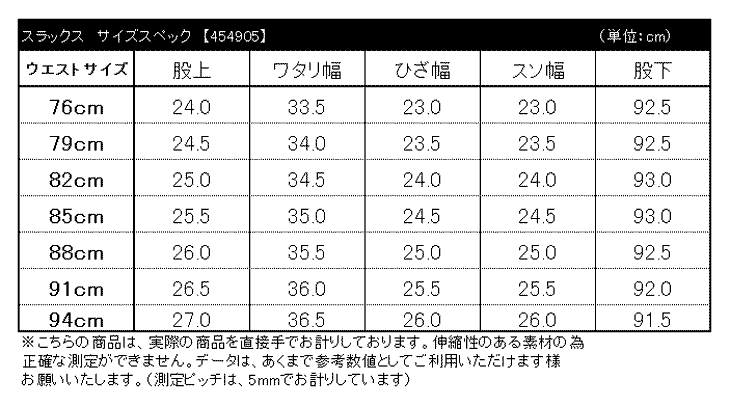 スラックス サイズスペック【454905】 (単位:cm)

| ウエストサイズ | 股上 | ワタリ幅 | ひざ幅 | スソ幅 | 股下 |
|---|---|---|---|---|---|
| 76cm | 24.0 | 33.5 | 23.0 | 23.0 | 92.5 |
| 79cm | 24.5 | 34.0 | 23.5 | 23.5 | 92.5 |
| 82cm | 25.0 | 34.5 | 24.0 | 24.0 | 93.0 |
| 85cm | 25.5 | 35.0 | 24.5 | 24.5 | 93.0 |
| 88cm | 26.0 | 35.5 | 25.0 | 25.0 | 92.5 |
| 91cm | 26.5 | 36.0 | 25.5 | 25.5 | 92.0 |
| 94cm | 27.0 | 36.5 | 26.0 | 26.0 | 91.5 |

※こちらの商品は、実際の商品を直接手でお計りしております。伸縮性のある素材の為正確な測定ができません。データは、あくまで参考数値としてご利用いただけます様お願いいたします。(測定ピッチは、5mmでお計りしています)